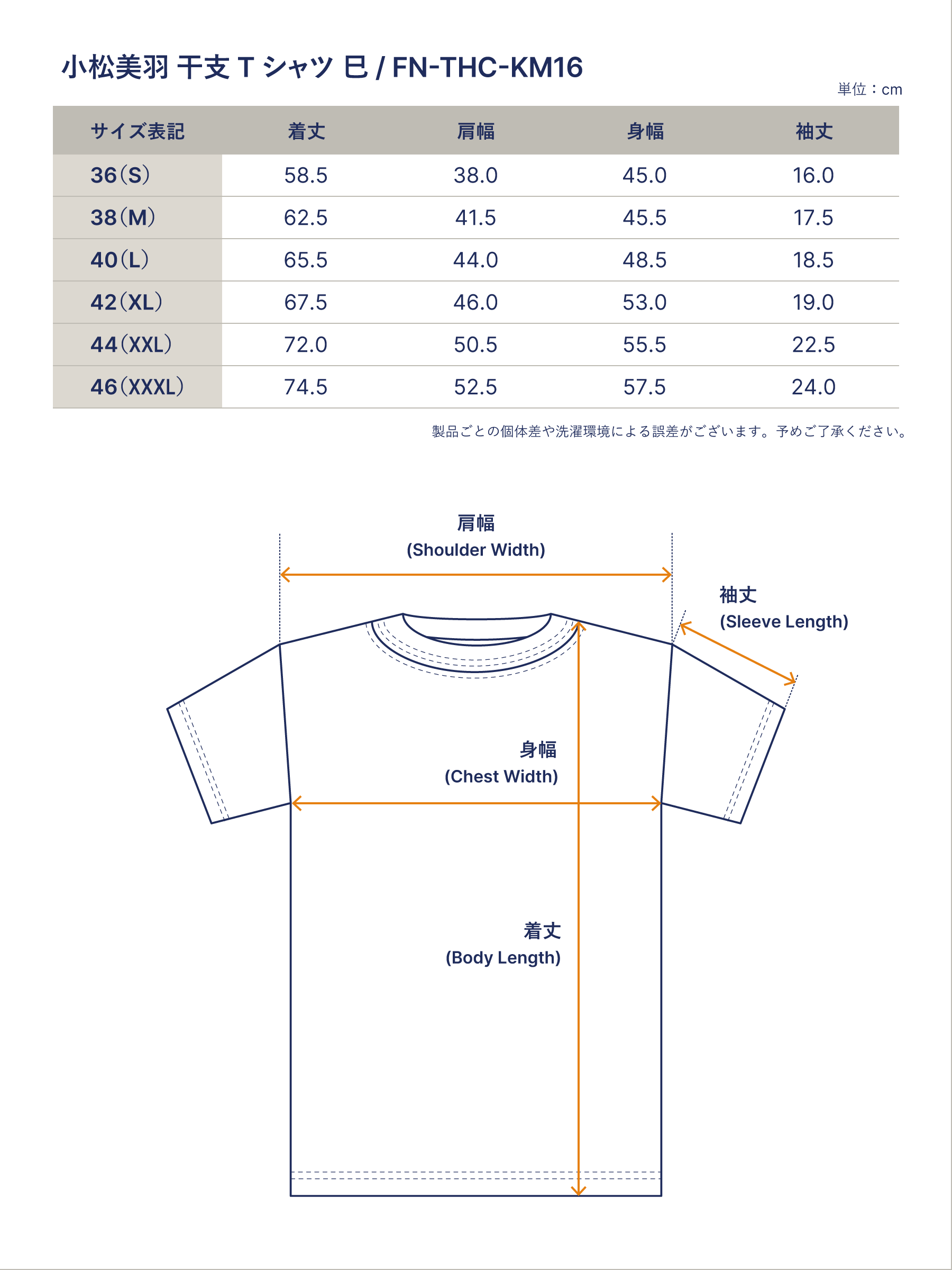 小松美羽 干支 T シャツ 巳 / FN-THC-KM16

単位：cm

| サイズ表記 | 着丈 | 肩幅 | 身幅 | 袖丈 |
|---|---|---|---|---|
| 36（S） | 58.5 | 38.0 | 45.0 | 16.0 |
| 38（M） | 62.5 | 41.5 | 45.5 | 17.5 |
| 40（L） | 65.5 | 44.0 | 48.5 | 18.5 |
| 42（XL） | 67.5 | 46.0 | 53.0 | 19.0 |
| 44（XXL） | 72.0 | 50.5 | 55.5 | 22.5 |
| 46（XXXL） | 74.5 | 52.5 | 57.5 | 24.0 |

製品ごとの個体差や洗濯環境による誤差がございます。予めご了承ください。

肩幅
(Shoulder Width)

袖丈
(Sleeve Length)

身幅
(Chest Width)

着丈
(Body Length)